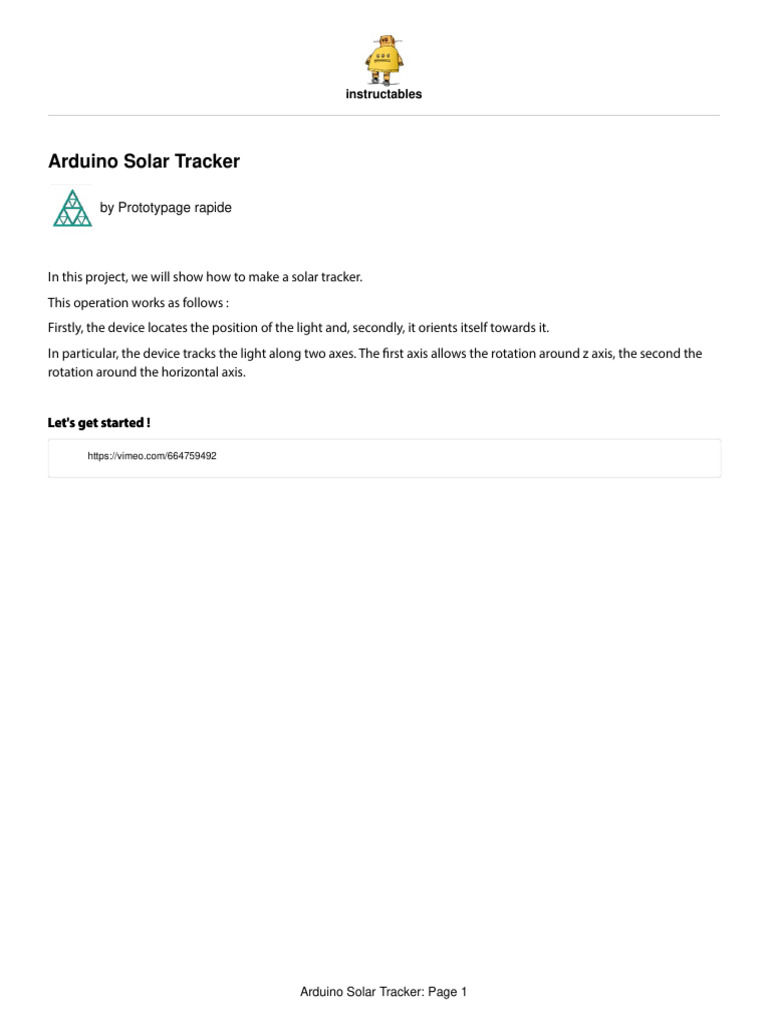 instructables

Arduino Solar Tracker

by Prototypage rapide

In this project, we will show how to make a solar tracker.

This operation works as follows :

Firstly, the device locates the position of the light and, secondly, it orients itself towards it.

In particular, the device tracks the light along two axes. The first axis allows the rotation around z axis, the second the rotation around the horizontal axis.

Let's get started !

https://vimeo.com/664759492

Arduino Solar Tracker: Page 1